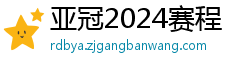 亚冠2024赛程

rdbya.zjgangbanwang.com